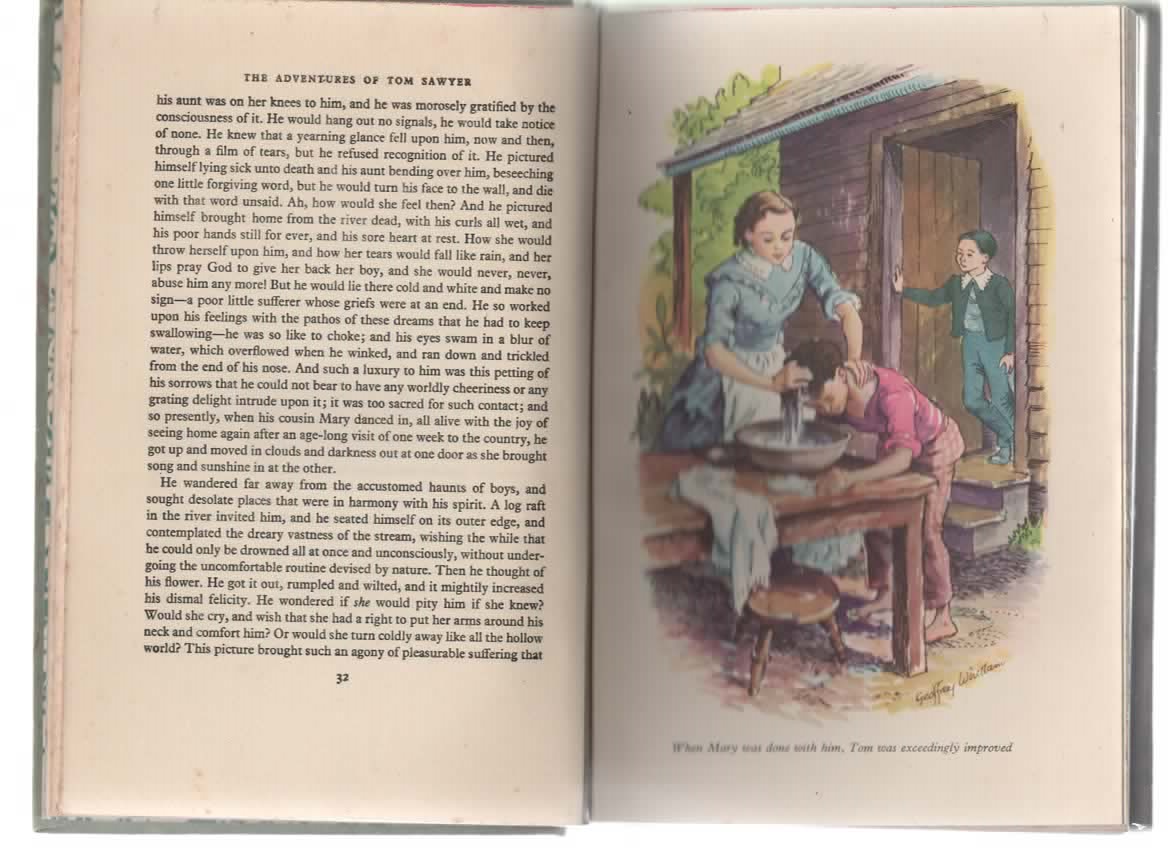 THE ADVENTURES OF TOM SAWYER

his aunt was on her knees to him, and he was morosely gratified by the consciousness of it. He would hang out no signals, he would take notice of none. He knew that a yearning glance fell upon him, now and then, through a film of tears, but he refused recognition of it. He pictured himself lying sick unto death and his aunt bending over him, beseeching one little forgiving word, but he would turn his face to the wall, and die with that word unsaid. Ah, how would she feel then? And he pictured himself brought home from the river dead, with his curls all wet, and his poor hands still for ever, and his sore heart at rest. How she would throw herself upon him, and how her tears would fall like rain, and her lips pray God to give her back her boy, and she would never, never, abuse him any more! But he would lie there cold and white and make no sign—a poor little sufferer whose griefs were at an end. He so worked upon his feelings with the pathos of these dreams that he had to keep swallowing—he was so like to choke; and his eyes swam in a blur of water, which overflowed when he winked, and ran down and trickled from the end of his nose. And such a luxury to him was this petting of his sorrows that he could not bear to have any worldly cheeriness or any grating delight intrude upon it; it was too sacred for such contact; and so presently, when his cousin Mary danced in, all alive with the joy of seeing home again after an age-long visit of one week to the country, he got up and moved in clouds and darkness out at one door as she brought song and sunshine in at the other.

He wandered far away from the accustomed haunts of boys, and sought desolate places that were in harmony with his spirit. A log raft in the river invited him, and he seated himself on its outer edge, and contemplated the dreary vastness of the stream, wishing the while that he could only be drowned all at once and unconsciously, without undergoing the uncomfortable routine devised by nature. Then he thought of his flower. He got it out, rumpled and wilted, and it mightily increased his dismal felicity. He wondered if she would pity him if she knew? Would she cry, and wish that she had a right to put her arms around his neck and comfort him? Or would she turn coldly away like all the hollow world? This picture brought such an agony of pleasurable suffering that

32

Geoffrey Whittam

When Mary was done with him, Tom was exceedingly improved